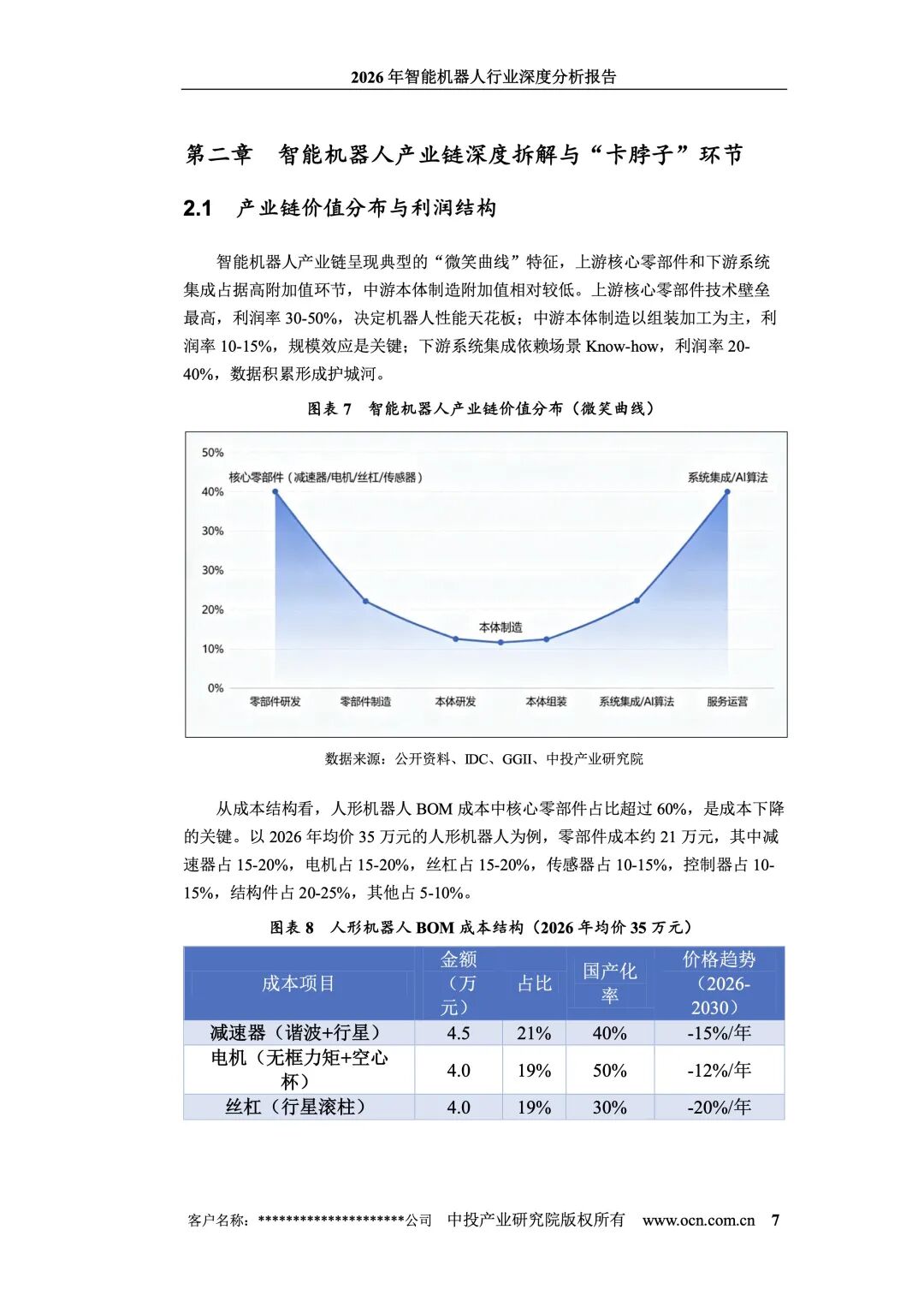 2026年智能机器人行业深度分析报告

第二章 智能机器人产业链深度拆解与“卡脖子”环节

2.1 产业链价值分布与利润结构

智能机器人产业链呈现典型的“微笑曲线”特征，上游核心零部件和下游系统集成占据高附加值环节，中游本体制造附加值相对较低。上游核心零部件技术壁垒最高，利润率30-50%，决定机器人性能天花板；中游本体制造以组装加工为主，利润率10-15%，规模效应是关键；下游系统集成依赖场景Know-how，利润率20-40%，数据积累形成护城河。

图表7 智能机器人产业链价值分布（微笑曲线）

50%
40%
30%
30%
20%
10%
0%
核心零部件（减速器/电机/丝杠/传感器）
系统集成/AI算法
本体制造
零部件研发
零部件制造
本体研发
本体组装
系统集成/AI算法
服务运营

数据来源：公开资料、IDC、GGII、中投产业研究院

从成本结构看，人形机器人BOM成本中核心零部件占比超过60%，是成本下降的关键。以2026年均价35万元的人形机器人为例，零部件成本约21万元，其中减速器占15-20%，电机占15-20%，丝杠占15-20%，传感器占10-15%，控制器占10-15%，结构件占20-25%，其他占5-10%。

图表8 人形机器人BOM成本结构（2026年均价35万元）

| 成本项目 | 金额（万元） | 占比 | 国产化率 | 价格趋势（2026-2030） |
|---|---|---|---|---|
| 减速器（谐波+行星） | 4.5 | 21% | 40% | -15%/年 |
| 电机（无框力矩+空心杯） | 4.0 | 19% | 50% | -12%/年 |
| 丝杠（行星滚柱） | 4.0 | 19% | 30% | -20%/年 |

客户名称：*********************公司 中投产业研究院版权所有 www.ocn.com.cn 7